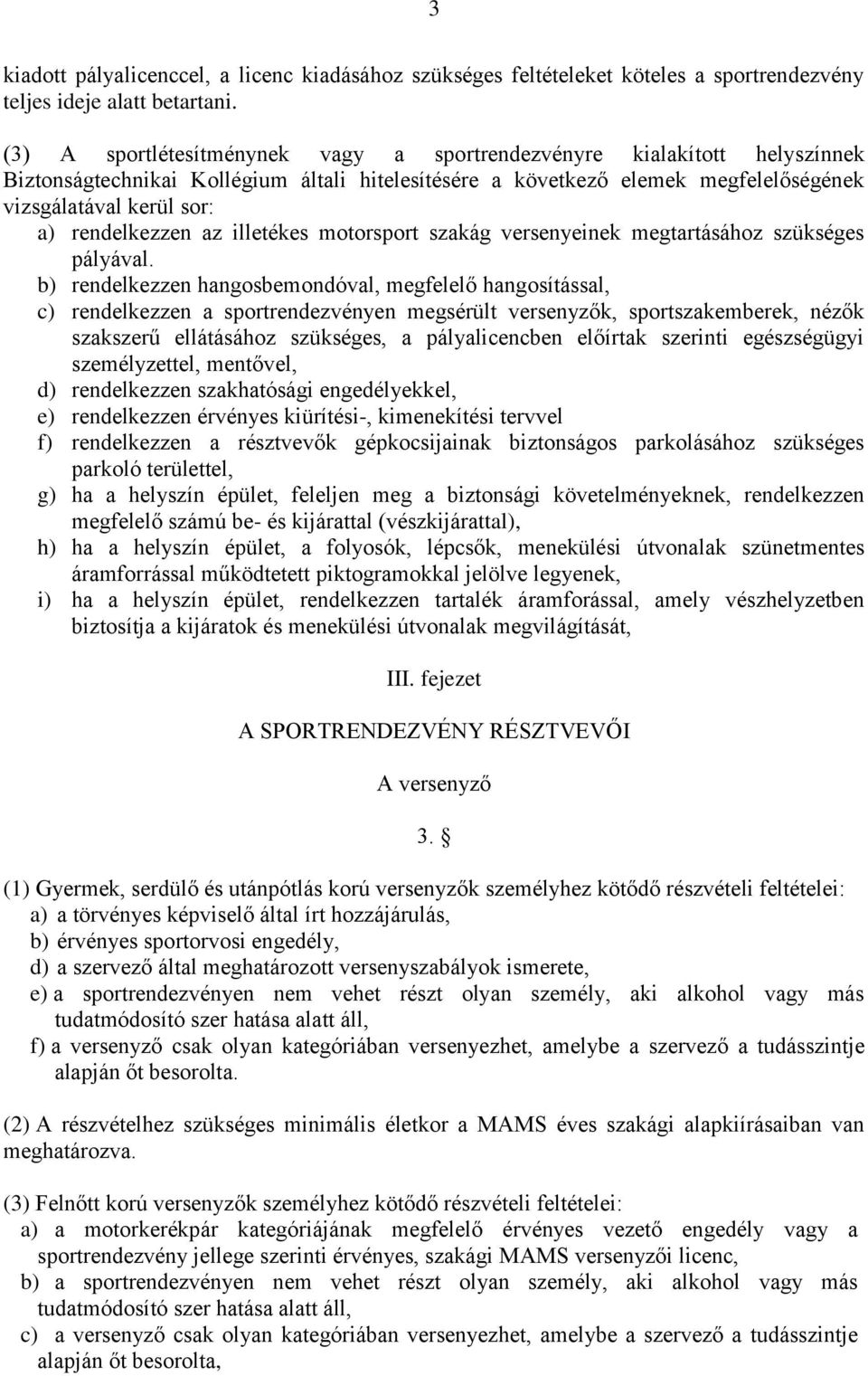 3

kiadott pályalicenccel, a licenc kiadásához szükséges feltételeket köteles a sportrendezvény teljes ideje alatt betartani.

(3) A sportlétesítménynek vagy a sportrendezvényre kialakított helyszínnek Biztonságtechnikai Kollégium általi hitelesítésére a következő elemek megfelelőségének vizsgálatával kerül sor:
a) rendelkezzen az illetékes motorsport szakág versenyeinek megtartásához szükséges pályával.
b) rendelkezzen hangosbemondóval, megfelelő hangosítással,
c) rendelkezzen a sportrendezvényen megsérült versenyzők, sportszakemberek, nézők szakszerű ellátásához szükséges, a pályalicencben előírtak szerinti egészségügyi személyzettel, mentővel,
d) rendelkezzen szakhatósági engedélyekkel,
e) rendelkezzen érvényes kiürítési-, kimenekítési tervvel
f) rendelkezzen a résztvevők gépkocsijainak biztonságos parkolásához szükséges parkoló területtel,
g) ha a helyszín épület, feleljen meg a biztonsági követelményeknek, rendelkezzen megfelelő számú be- és kijárattal (vészkijárattal),
h) ha a helyszín épület, a folyosók, lépcsők, menekülési útvonalak szünetmentes áramforrással működtetett piktogramokkal jelölve legyenek,
i) ha a helyszín épület, rendelkezzen tartalék áramforással, amely vészhelyzetben biztosítja a kijáratok és menekülési útvonalak megvilágítását,

III. fejezet

A SPORTRENDEZVÉNY RÉSZTVEVŐI

A versenyző

3. §

(1) Gyermek, serdülő és utánpótlás korú versenyzők személyhez kötődő részvételi feltételei:
a) a törvényes képviselő által írt hozzájárulás,
b) érvényes sportorvosi engedély,
d) a szervező által meghatározott versenyszabályok ismerete,
e) a sportrendezvényen nem vehet részt olyan személy, aki alkohol vagy más tudatmódosító szer hatása alatt áll,
f) a versenyző csak olyan kategóriában versenyezhet, amelybe a szervező a tudásszintje alapján őt besorolta.

(2) A részvételhez szükséges minimális életkor a MAMS éves szakági alapkiírásaiban van meghatározva.

(3) Felnőtt korú versenyzők személyhez kötődő részvételi feltételei:
a) a motorkerékpár kategóriájának megfelelő érvényes vezető engedély vagy a sportrendezvény jellege szerinti érvényes, szakági MAMS versenyzői licenc,
b) a sportrendezvényen nem vehet részt olyan személy, aki alkohol vagy más tudatmódosító szer hatása alatt áll,
c) a versenyző csak olyan kategóriában versenyezhet, amelybe a szervező a tudásszintje alapján őt besorolta,